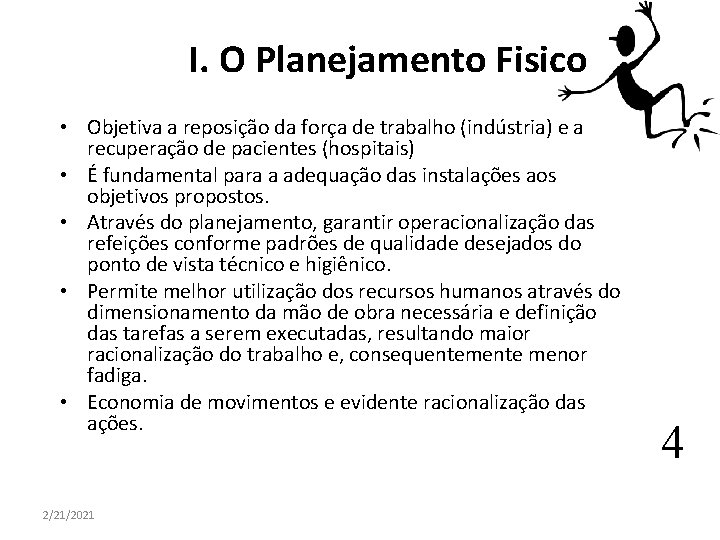 I. O Planejamento Fisico

• Objetiva a reposição da força de trabalho (indústria) e a recuperação de pacientes (hospitais)
• É fundamental para a adequação das instalações aos objetivos propostos.
• Através do planejamento, garantir operacionalização das refeições conforme padrões de qualidade desejados do ponto de vista técnico e higiênico.
• Permite melhor utilização dos recursos humanos através do dimensionamento da mão de obra necessária e definição das tarefas a serem executadas, resultando maior racionalização do trabalho e, consequentemente menor fadiga.
• Economia de movimentos e evidente racionalização das ações.

4

2/21/2021